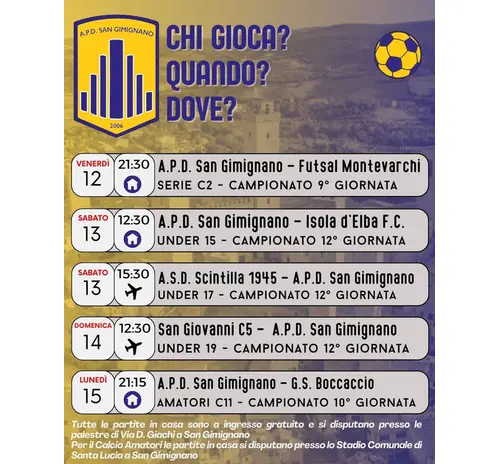 A.P.D. SAN GIMIGNANO
2006

CHI GIOCA?
QUANDO?
DOVE?

VENERDÌ
12
21:30
A.P.D. San Gimignano - Futsal Montevarchi
SERIE C2 - CAMPIONATO 9° GIORNATA

SABATO
13
12:30
A.P.D. San Gimignano - Isola d'Elba F.C.
UNDER 15 - CAMPIONATO 12° GIORNATA

SABATO
13
15:30
A.S.D. Scintilla 1945 - A.P.D. San Gimignano
UNDER 17 - CAMPIONATO 12° GIORNATA

DOMENICA
14
12:30
San Giovanni C5 - A.P.D. San Gimignano
UNDER 19 - CAMPIONATO 12° GIORNATA

LUNEDÌ
15
21:15
A.P.D. San Gimignano - G.S. Boccaccio
AMATORI C11 - CAMPIONATO 10° GIORNATA

Tutte le partite in casa sono a ingresso gratuito e si disputano presso le palestre di Via D. Giachi a San Gimignano
Per il Calcio Amatori le partite in casa si disputano presso lo Stadio Comunale di Santa Lucia a San Gimignano